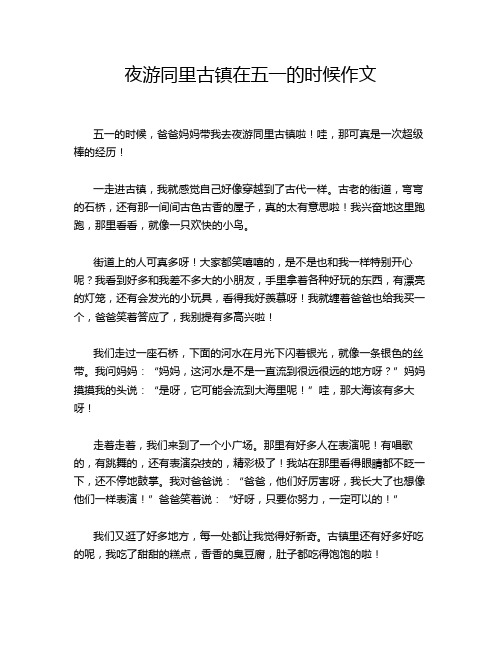 夜游同里古镇在五一的时候作文

五一的时候，爸爸妈妈带我去夜游同里古镇啦！哇，那可真是一次超级棒的经历！

一走进古镇，我就感觉自己好像穿越到了古代一样。古老的街道，弯弯的石桥，还有那一间间古色古香的屋子，真的太有意思啦！我兴奋地这里跑跑，那里看看，就像一只欢快的小鸟。

街道上的人可真多呀！大家都笑嘻嘻的，是不是也和我一样特别开心呢？我看到好多和我差不多大的小朋友，手里拿着各种好玩的东西，有漂亮的灯笼，还有会发光的小玩具，看得我好羡慕呀！我就缠着爸爸也给我买一个，爸爸笑着答应了，我别提有多高兴啦！

我们走过一座石桥，下面的河水在月光下闪着银光，就像一条银色的丝带。我问妈妈：“妈妈，这河水是不是一直流到很远很远的地方呀？”妈妈摸摸我的头说：“是呀，它可能会流到大海里呢！”哇，那大海该有多大呀！

走着走着，我们来到了一个小广场。那里有好多人在表演呢！有唱歌的，有跳舞的，还有表演杂技的，精彩极了！我站在那里看得眼睛都不眨一下，还不停地鼓掌。我对爸爸说：“爸爸，他们好厉害呀，我长大了也想像他们一样表演！”爸爸笑着说：“好呀，只要你努力，一定可以的！”

我们又逛了好多地方，每一处都让我觉得好新奇。古镇里还有好多好吃的呢，我吃了甜甜的糕点，香香的臭豆腐，肚子都吃得饱饱的啦！